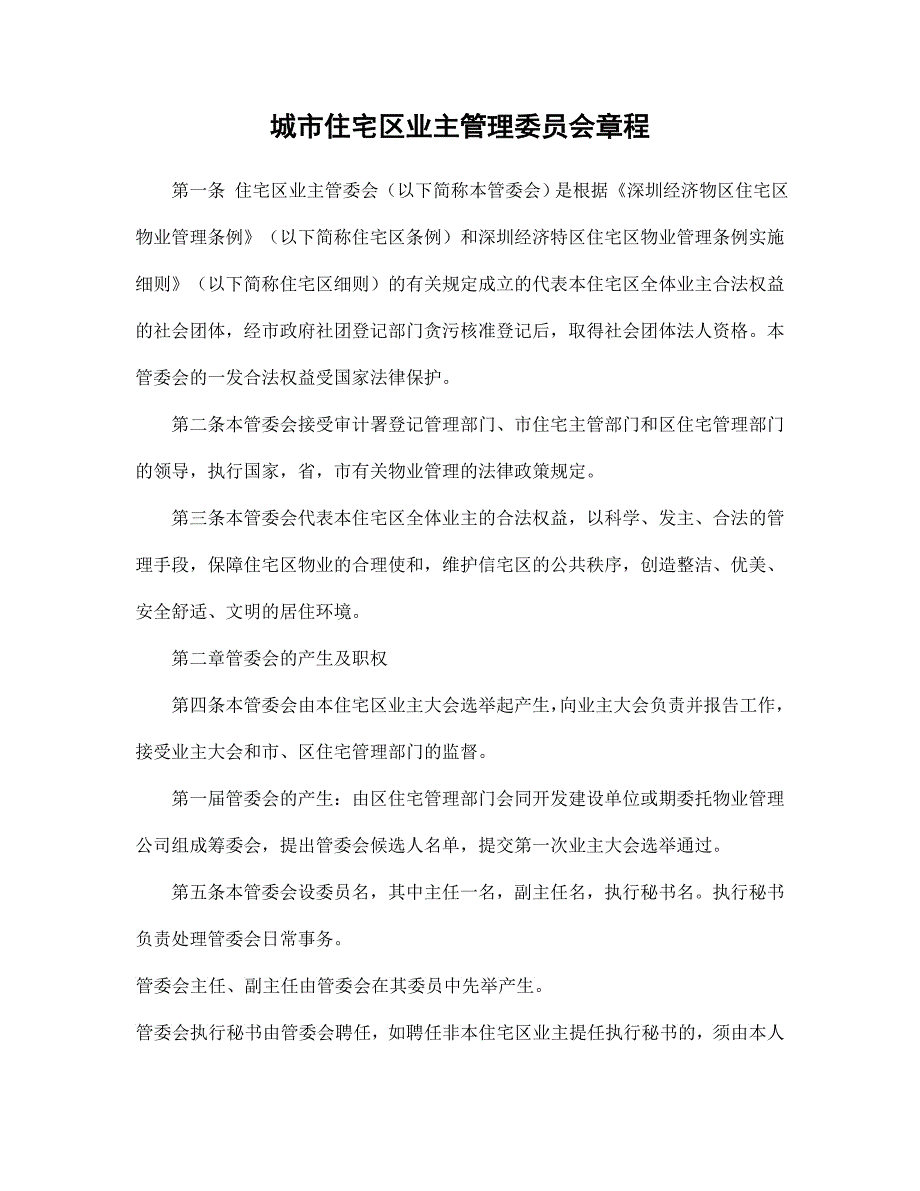 城市住宅区业主管理委员会章程

第一条 住宅区业主管委会（以下简称本管委会）是根据《深圳经济物区住宅区物业管理条例》（以下简称住宅区条例）和深圳经济特区住宅区物业管理条例实施细则》（以下简称住宅区细则）的有关规定成立的代表本住宅区全体业主合法权益的社会团体，经市政府社团登记部门贪污核准登记后，取得社会团体法人资格。本管委会的一发合法权益受国家法律保护。

第二条本管委会接受审计署登记管理部门、市住宅主管部门和区住宅管理部门的领导，执行国家，省，市有关物业管理的法律政策规定。

第三条本管委会代表本住宅区全体业主的合法权益，以科学、发主、合法的管理手段，保障住宅区物业的合理使和，维护信宅区的公共秩序，创造整洁、优美、安全舒适、文明的居住环境。

第二章管委会的产生及职权

第四条本管委会由本住宅区业主大会选举起产生，向业主大会负责并报告工作，接受业主大会和市、区住宅管理部门的监督。

第一届管委会的产生：由区住宅管理部门会同开发建设单位或期委托物业管理公司组成筹委会，提出管委会候选人名单，提交第一次业主大会选举通过。

第五条本管委会设委员名，其中主任一名，副主任名，执行秘书名。执行秘书负责处理管委会日常事务。

管委会主任、副主任由管委会在其委员中先举产生。

管委会执行秘书由管委会聘任，如聘任非本住宅区业主提任执行秘书的，须由本人